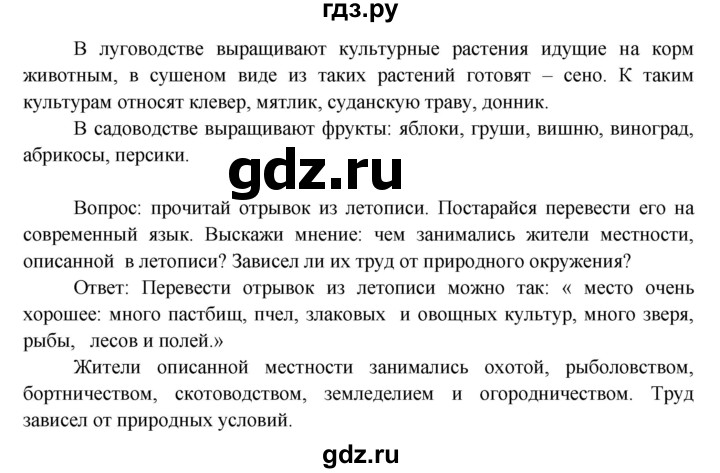 гдз.ру

В луговодстве выращивают культурные растения идущие на корм животным, в сушеном виде из таких растений готовят – сено. К таким культурам относят клевер, мятлик, суданскую траву, донник.

В садоводстве выращивают фрукты: яблоки, груши, вишню, виноград, абрикосы, персики.

gdz.ru

Вопрос: прочитай отрывок из летописи. Постарайся перевести его на современный язык. Выскажи мнение: чем занимались жители местности, описанной в летописи? Зависел ли их труд от природного окружения?

Ответ: Перевести отрывок из летописи можно так: « место очень хорошее: много пастбищ, пчел, злаковых и овощных культур, много зверя, рыбы, лесов и полей.»

Жители описанной местности занимались охотой, рыболовством, бортничеством, скотоводством, земледелием и огородничеством. Труд зависел от природных условий.

gdz.ru